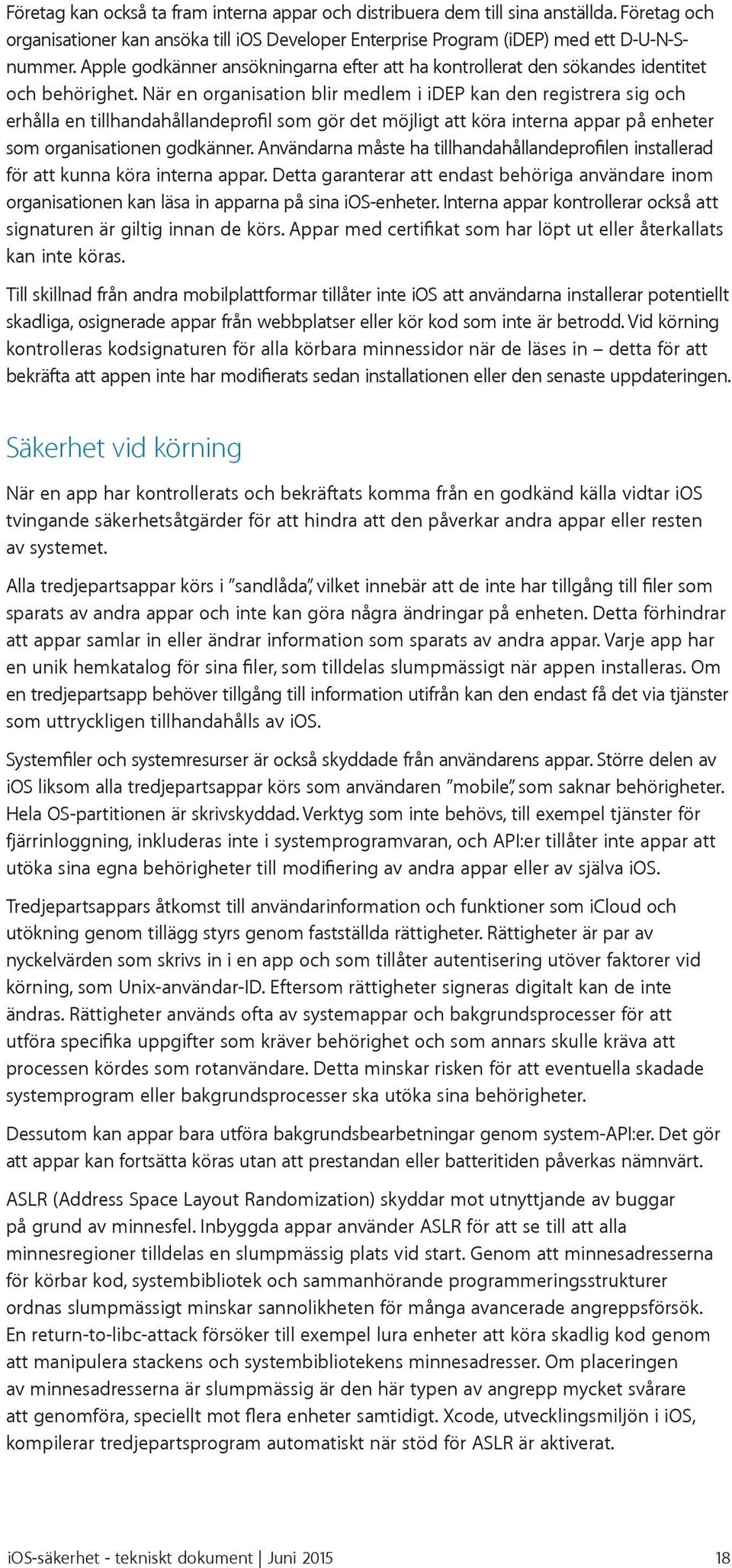 Företag kan också ta fram interna appar och distribuera dem till sina anställda. Företag och organisationer kan ansöka till iOS Developer Enterprise Program (iDEP) med ett D-U-N-S-nummer. Apple godkänner ansökningarna efter att ha kontrollerat den sökandes identitet och behörighet. När en organisation blir medlem i iDEP kan den registrera sig och erhålla en tillhandahållandeprofil som gör det möjligt att köra interna appar på enheter som organisationen godkänner. Användarna måste ha tillhandahållandeprofilen installerad för att kunna köra interna appar. Detta garanterar att endast behöriga användare inom organisationen kan läsa in apparna på sina iOS-enheter. Interna appar kontrollerar också att signaturen är giltig innan de körs. Appar med certifikat som har löpt ut eller återkallats kan inte köras.

Till skillnad från andra mobilplattformar tillåter inte iOS att användarna installerar potentiellt skadliga, osignerade appar från webbplatser eller kör kod som inte är betrodd. Vid körning kontrolleras kodsignaturen för alla körbara minnessidor när de läses in – detta för att bekräfta att appen inte har modifierats sedan installationen eller den senaste uppdateringen.

Säkerhet vid körning

När en app har kontrollerats och bekräftats komma från en godkänd källa vidtar iOS tvingande säkerhetsåtgärder för att hindra att den påverkar andra appar eller resten av systemet.

Alla tredjepartsappar körs i ”sandlåda”, vilket innebär att de inte har tillgång till filer som sparats av andra appar och inte kan göra några ändringar på enheten. Detta förhindrar att appar samlar in eller ändrar information som sparats av andra appar. Varje app har en unik hemkatalog för sina filer, som tilldelas slumpmässigt när appen installeras. Om en tredjepartsapp behöver tillgång till information utifrån kan den endast få det via tjänster som uttryckligen tillhandahålls av iOS.

Systemfiler och systemresurser är också skyddade från användarens appar. Större delen av iOS liksom alla tredjepartsappar körs som användaren ”mobile”, som saknar behörigheter. Hela OS-partitionen är skrivskyddad. Verktyg som inte behövs, till exempel tjänster för fjärrinloggning, inkluderas inte i systemprogramvaran, och API:er tillåter inte appar att utöka sina egna behörigheter till modifiering av andra appar eller av själva iOS.

Tredjepartsappars åtkomst till användarinformation och funktioner som iCloud och utökning genom tillägg styrs genom fastställda rättigheter. Rättigheter är par av nyckelvärden som skrivs in i en app och som tillåter autentisering utöver faktorer vid körning, som Unix-användar-ID. Eftersom rättigheter signeras digitalt kan de inte ändras. Rättigheter används ofta av systemappar och bakgrundsprocesser för att utföra specifika uppgifter som kräver behörighet och som annars skulle kräva att processen kördes som rotanvändare. Detta minskar risken för att eventuella skadade systemprogram eller bakgrundsprocesser ska utöka sina behörigheter.

Dessutom kan appar bara utföra bakgrundsbearbetningar genom system-API:er. Det gör att appar kan fortsätta köras utan att prestandan eller batteritiden påverkas nämnvärt.

ASLR (Address Space Layout Randomization) skyddar mot utnyttjande av buggar på grund av minnesfel. Inbyggda appar använder ASLR för att se till att alla minnesregioner tilldelas en slumpmässig plats vid start. Genom att minnesadresserna för körbar kod, systembibliotek och sammanhörande programmeringsstrukturer ordnas slumpmässigt minskar sannolikheten för många avancerade angreppsförsök. En return-to-libc-attack försöker till exempel lura enheter att köra skadlig kod genom att manipulera stackens och systembibliotekens minnesadresser. Om placeringen av minnesadresserna är slumpmässig är den här typen av angrepp mycket svårare att genomföra, speciellt mot flera enheter samtidigt. Xcode, utvecklingsmiljön i iOS, kompilerar tredjepartsprogram automatiskt när stöd för ASLR är aktiverat.

iOS-säkerhet - tekniskt dokument | Juni 2015 18